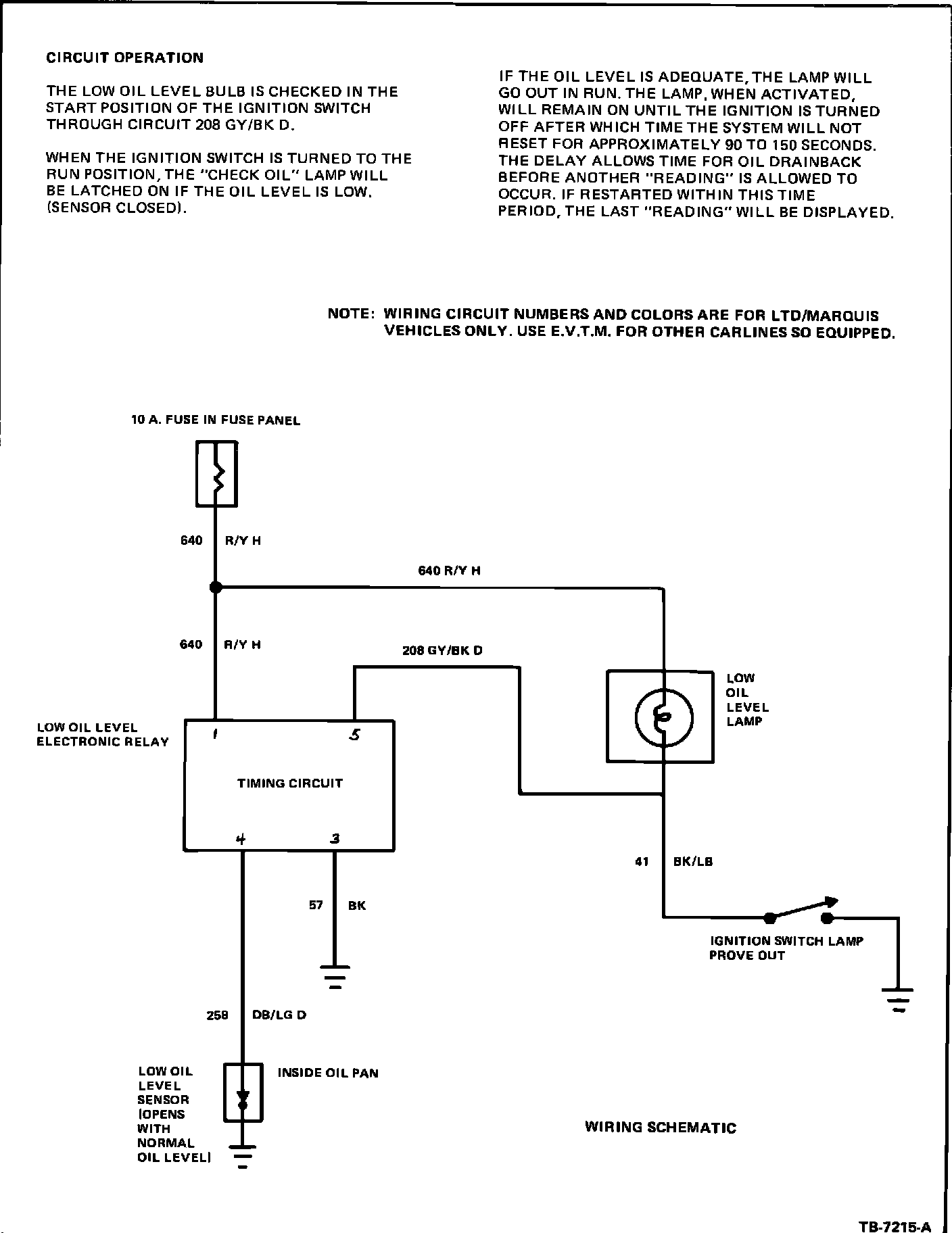 CIRCUIT OPERATION

THE LOW OIL LEVEL BULB IS CHECKED IN THE START POSITION OF THE IGNITION SWITCH THROUGH CIRCUIT 208 GY/BK D.

WHEN THE IGNITION SWITCH IS TURNED TO THE RUN POSITION, THE "CHECK OIL" LAMP WILL BE LATCHED ON IF THE OIL LEVEL IS LOW. (SENSOR CLOSED).

IF THE OIL LEVEL IS ADEQUATE, THE LAMP WILL GO OUT IN RUN. THE LAMP, WHEN ACTIVATED, WILL REMAIN ON UNTIL THE IGNITION IS TURNED OFF AFTER WHICH TIME THE SYSTEM WILL NOT RESET FOR APPROXIMATELY 90 TO 150 SECONDS. THE DELAY ALLOWS TIME FOR OIL DRAINBACK BEFORE ANOTHER "READING" IS ALLOWED TO OCCUR. IF RESTARTED WITHIN THIS TIME PERIOD, THE LAST "READING" WILL BE DISPLAYED.

NOTE: WIRING CIRCUIT NUMBERS AND COLORS ARE FOR LTD/MARQUIS VEHICLES ONLY. USE E.V.T.M. FOR OTHER CARLINES SO EQUIPPED.

10 A. FUSE IN FUSE PANEL

640 R/Y H

640 R/Y H

640 R/Y H

208 GY/BK D

LOW OIL LEVEL LAMP

LOW OIL LEVEL ELECTRONIC RELAY

1

5

TIMING CIRCUIT

4

3

41 BK/LB

57 BK

IGNITION SWITCH LAMP PROVE OUT

258 DB/LG D

LOW OIL LEVEL SENSOR (OPENS WITH NORMAL OIL LEVEL)

INSIDE OIL PAN

WIRING SCHEMATIC

TB-7215-A